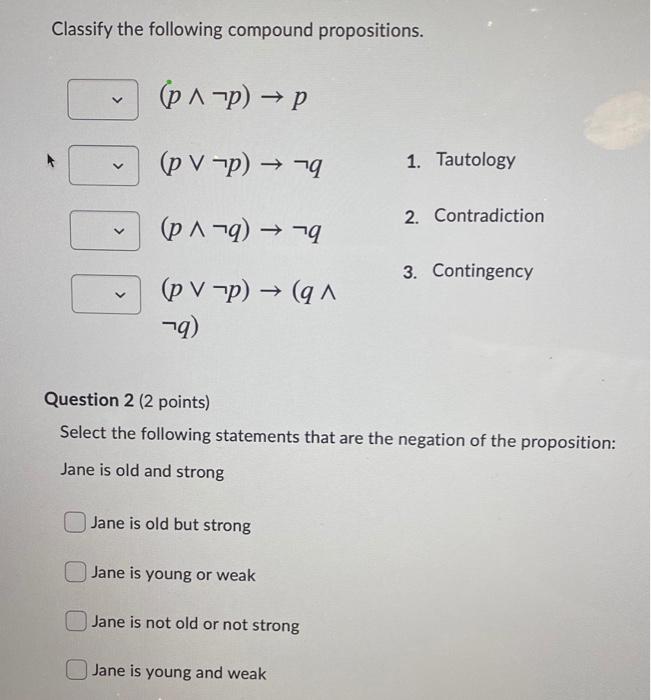 Classify the following compound propositions.

$(p \wedge \neg p) \rightarrow p$

$(p \vee \neg p) \rightarrow \neg q$

$(p \wedge \neg q) \rightarrow \neg q$

$(p \vee \neg p) \rightarrow (q \wedge \neg q)$

1. Tautology

2. Contradiction

3. Contingency

Question 2 (2 points)

Select the following statements that are the negation of the proposition: Jane is old and strong

Jane is old but strong

Jane is young or weak

Jane is not old or not strong

Jane is young and weak